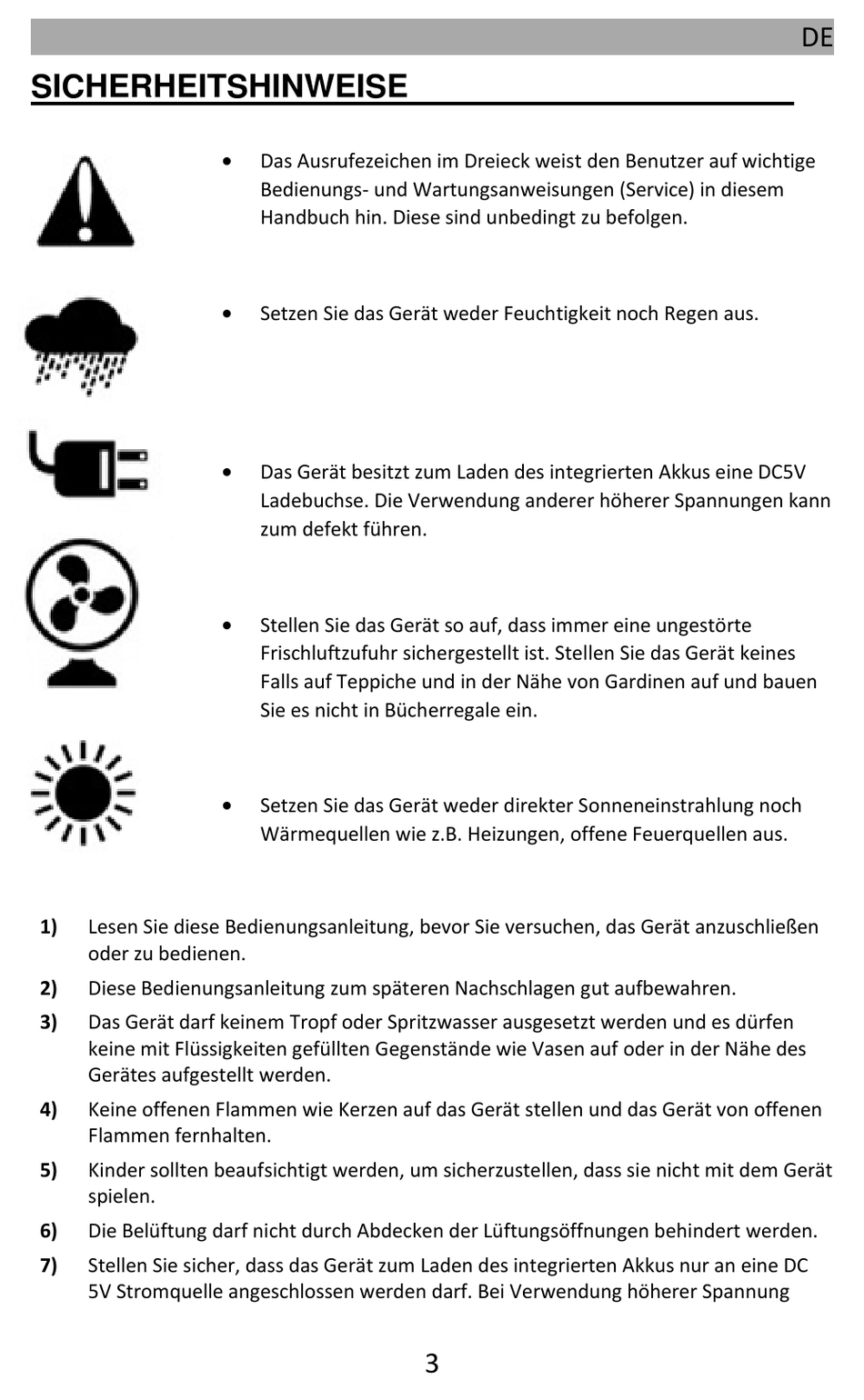 DE

SICHERHEITSHINWEISE

• Das Ausrufezeichen im Dreieck weist den Benutzer auf wichtige Bedienungs- und Wartungsanweisungen (Service) in diesem Handbuch hin. Diese sind unbedingt zu befolgen.

• Setzen Sie das Gerät weder Feuchtigkeit noch Regen aus.

• Das Gerät besitzt zum Laden des integrierten Akkus eine DC5V Ladebuchse. Die Verwendung anderer höherer Spannungen kann zum defekt führen.

• Stellen Sie das Gerät so auf, dass immer eine ungestörte Frischluftzufuhr sichergestellt ist. Stellen Sie das Gerät keines Falls auf Teppiche und in der Nähe von Gardinen auf und bauen Sie es nicht in Bücherregale ein.

• Setzen Sie das Gerät weder direkter Sonneneinstrahlung noch Wärmequellen wie z.B. Heizungen, offene Feuerquellen aus.

1) Lesen Sie diese Bedienungsanleitung, bevor Sie versuchen, das Gerät anzuschließen oder zu bedienen.

2) Diese Bedienungsanleitung zum späteren Nachschlagen gut aufbewahren.

3) Das Gerät darf keinem Tropf oder Spritzwasser ausgesetzt werden und es dürfen keine mit Flüssigkeiten gefüllten Gegenstände wie Vasen auf oder in der Nähe des Gerätes aufgestellt werden.

4) Keine offenen Flammen wie Kerzen auf das Gerät stellen und das Gerät von offenen Flammen fernhalten.

5) Kinder sollten beaufsichtigt werden, um sicherzustellen, dass sie nicht mit dem Gerät spielen.

6) Die Belüftung darf nicht durch Abdecken der Lüftungsöffnungen behindert werden.

7) Stellen Sie sicher, dass das Gerät zum Laden des integrierten Akkus nur an eine DC 5V Stromquelle angeschlossen werden darf. Bei Verwendung höherer Spannung

3